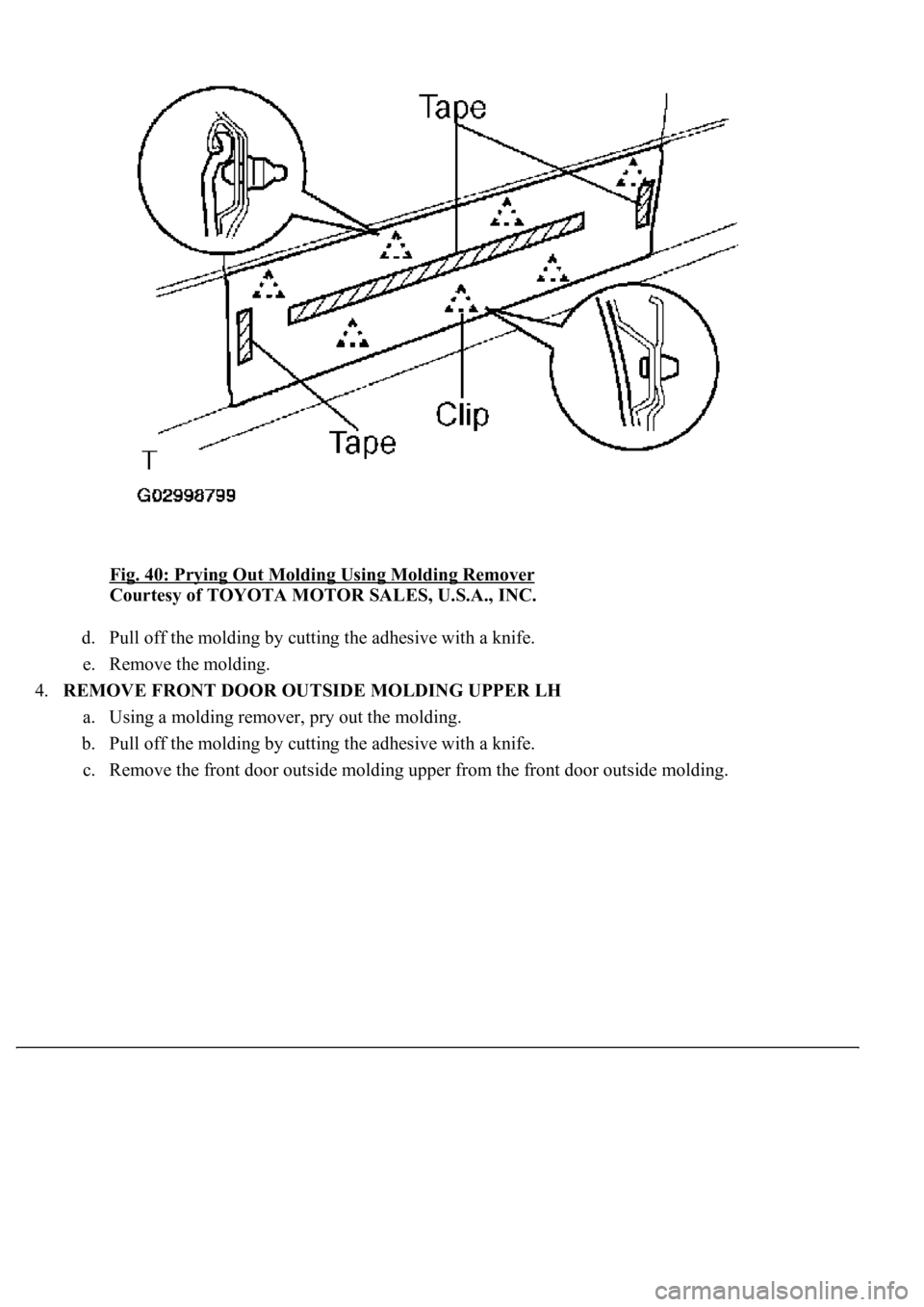 Tape

Clip

Tape

T

G02998799

Fig. 40: Prying Out Molding Using Molding Remover
Courtesy of TOYOTA MOTOR SALES, U.S.A., INC.

d. Pull off the molding by cutting the adhesive with a knife.

e. Remove the molding.

4. REMOVE FRONT DOOR OUTSIDE MOLDING UPPER LH

a. Using a molding remover, pry out the molding.

b. Pull off the molding by cutting the adhesive with a knife.

c. Remove the front door outside molding upper from the front door outside molding.

carmanualsonline.info